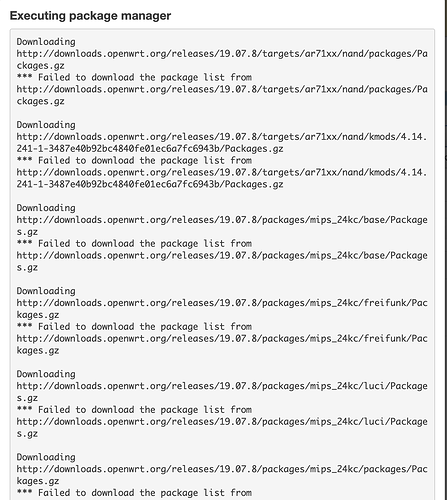 Executing package manager

Downloading
http://downloads.openwrt.org/releases/19.07.8/targets/ar71xx/nand/packages/Packages.gz
*** Failed to download the package list from
http://downloads.openwrt.org/releases/19.07.8/targets/ar71xx/nand/packages/Packages.gz

Downloading
http://downloads.openwrt.org/releases/19.07.8/targets/ar71xx/nand/kmods/4.14.241-1-3487e40b92bc4840fe01ec6a7fc6943b/Packages.gz
*** Failed to download the package list from
http://downloads.openwrt.org/releases/19.07.8/targets/ar71xx/nand/kmods/4.14.241-1-3487e40b92bc4840fe01ec6a7fc6943b/Packages.gz

Downloading
http://downloads.openwrt.org/releases/19.07.8/packages/mips_24kc/base/Packages.gz
*** Failed to download the package list from
http://downloads.openwrt.org/releases/19.07.8/packages/mips_24kc/base/Packages.gz

Downloading
http://downloads.openwrt.org/releases/19.07.8/packages/mips_24kc/freifunk/Packages.gz
*** Failed to download the package list from
http://downloads.openwrt.org/releases/19.07.8/packages/mips_24kc/freifunk/Packages.gz

Downloading
http://downloads.openwrt.org/releases/19.07.8/packages/mips_24kc/luci/Packages.gz
*** Failed to download the package list from
http://downloads.openwrt.org/releases/19.07.8/packages/mips_24kc/luci/Packages.gz

Downloading
http://downloads.openwrt.org/releases/19.07.8/packages/mips_24kc/packages/Packages.gz
*** Failed to download the package list from